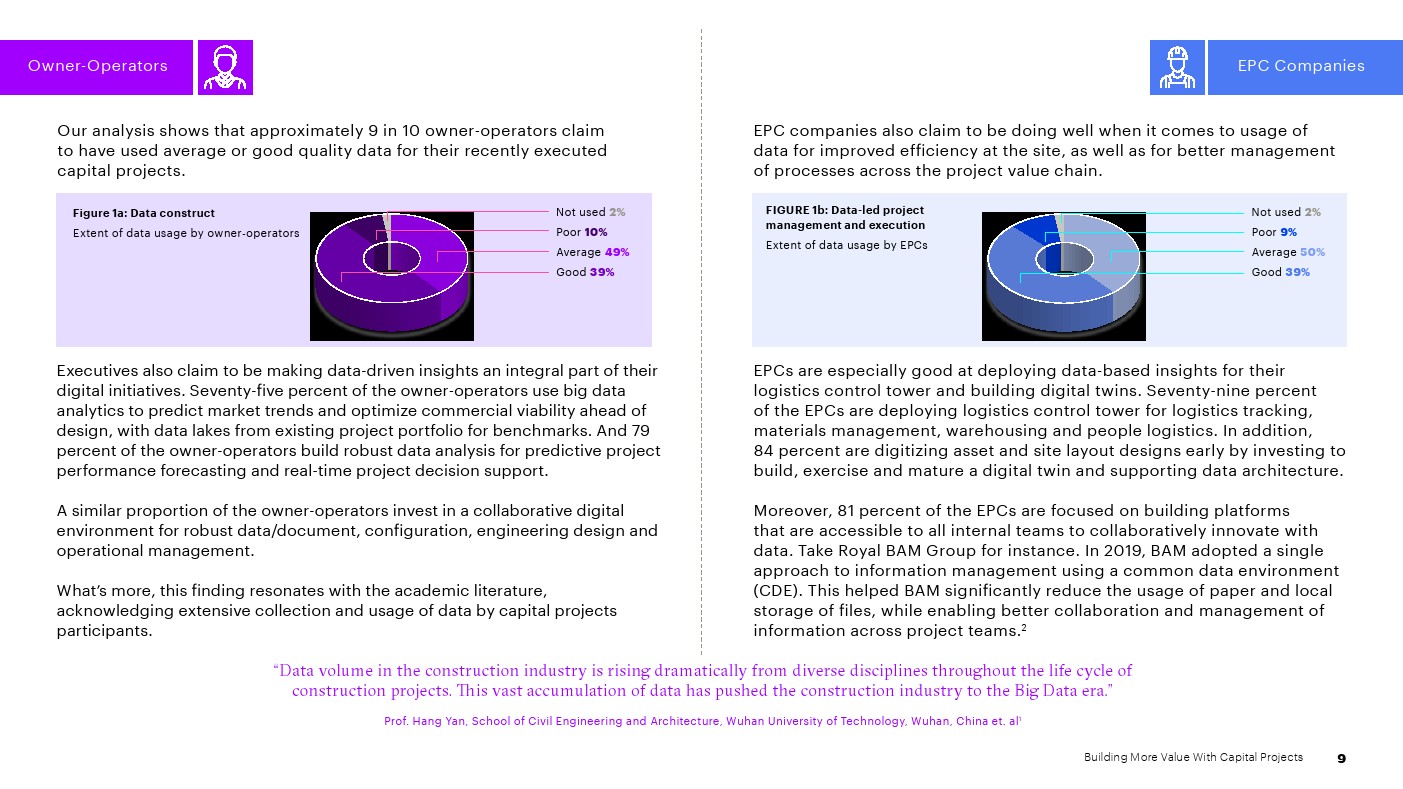 Owner-Operators

Our analysis shows that approximately 9 in 10 owner-operators claim to have used average or good quality data for their recently executed capital projects.

Figure 1a: Data construct
Extent of data usage by owner-operators

Not used 2%
Poor 10%
Average 49%
Good 39%

Executives also claim to be making data-driven insights an integral part of their digital initiatives. Seventy-five percent of the owner-operators use big data analytics to predict market trends and optimize commercial viability ahead of design, with data lakes from existing project portfolio for benchmarks. And 79 percent of the owner-operators build robust data analysis for predictive project performance forecasting and real-time project decision support.

A similar proportion of the owner-operators invest in a collaborative digital environment for robust data/document, configuration, engineering design and operational management.

What's more, this finding resonates with the academic literature, acknowledging extensive collection and usage of data by capital projects participants.

EPC Companies

EPC companies also claim to be doing well when it comes to usage of data for improved efficiency at the site, as well as for better management of processes across the project value chain.

FIGURE 1b: Data-led project management and execution
Extent of data usage by EPCs

Not used 2%
Poor 9%
Average 50%
Good 39%

EPCs are especially good at deploying data-based insights for their logistics control tower and building digital twins. Seventy-nine percent of the EPCs are deploying logistics control tower for logistics tracking, materials management, warehousing and people logistics. In addition, 84 percent are digitizing asset and site layout designs early by investing to build, exercise and mature a digital twin and supporting data architecture.

Moreover, 81 percent of the EPCs are focused on building platforms that are accessible to all internal teams to collaboratively innovate with data. Take Royal BAM Group for instance. In 2019, BAM adopted a single approach to information management using a common data environment (CDE). This helped BAM significantly reduce the usage of paper and local storage of files, while enabling better collaboration and management of information across project teams.$^2$

"Data volume in the construction industry is rising dramatically from diverse disciplines throughout the life cycle of construction projects. This vast accumulation of data has pushed the construction industry to the Big Data era."

Prof. Hang Yan, School of Civil Engineering and Architecture, Wuhan University of Technology, Wuhan, China et. al$^1$

Building More Value With Capital Projects 9